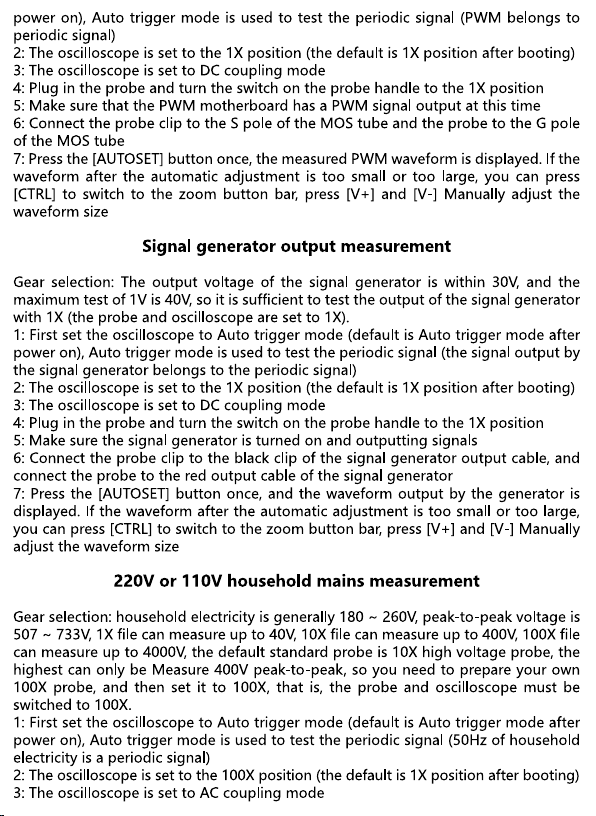 power on), Auto trigger mode is used to test the periodic signal (PWM belongs to periodic signal)
2: The oscilloscope is set to the 1X position (the default is 1X position after booting)
3: The oscilloscope is set to DC coupling mode
4: Plug in the probe and turn the switch on the probe handle to the 1X position
5: Make sure that the PWM motherboard has a PWM signal output at this time
6: Connect the probe clip to the S pole of the MOS tube and the probe to the G pole of the MOS tube
7: Press the [AUTOSET] button once, the measured PWM waveform is displayed. If the waveform after the automatic adjustment is too small or too large, you can press [CTRL] to switch to the zoom button bar, press [V+] and [V-] Manually adjust the waveform size

Signal generator output measurement

Gear selection: The output voltage of the signal generator is within 30V, and the maximum test of 1V is 40V, so it is sufficient to test the output of the signal generator with 1X (the probe and oscilloscope are set to 1X).
1: First set the oscilloscope to Auto trigger mode (default is Auto trigger mode after power on), Auto trigger mode is used to test the periodic signal (the signal output by the signal generator belongs to the periodic signal)
2: The oscilloscope is set to the 1X position (the default is 1X position after booting)
3: The oscilloscope is set to DC coupling mode
4: Plug in the probe and turn the switch on the probe handle to the 1X position
5: Make sure the signal generator is turned on and outputting signals
6: Connect the probe clip to the black clip of the signal generator output cable, and connect the probe to the red output cable of the signal generator
7: Press the [AUTOSET] button once, and the waveform output by the generator is displayed. If the waveform after the automatic adjustment is too small or too large, you can press [CTRL] to switch to the zoom button bar, press [V+] and [V-] Manually adjust the waveform size

220V or 110V household mains measurement

Gear selection: household electricity is generally 180 ~ 260V, peak-to-peak voltage is 507 ~ 733V, 1X file can measure up to 40V, 10X file can measure up to 400V, 100X file can measure up to 4000V, the default standard probe is 10X high voltage probe, the highest can only be Measure 400V peak-to-peak, so you need to prepare your own 100X probe, and then set it to 100X, that is, the probe and oscilloscope must be switched to 100X.
1: First set the oscilloscope to Auto trigger mode (default is Auto trigger mode after power on), Auto trigger mode is used to test the periodic signal (50Hz of household electricity is a periodic signal)
2: The oscilloscope is set to the 100X position (the default is 1X position after booting)
3: The oscilloscope is set to AC coupling mode